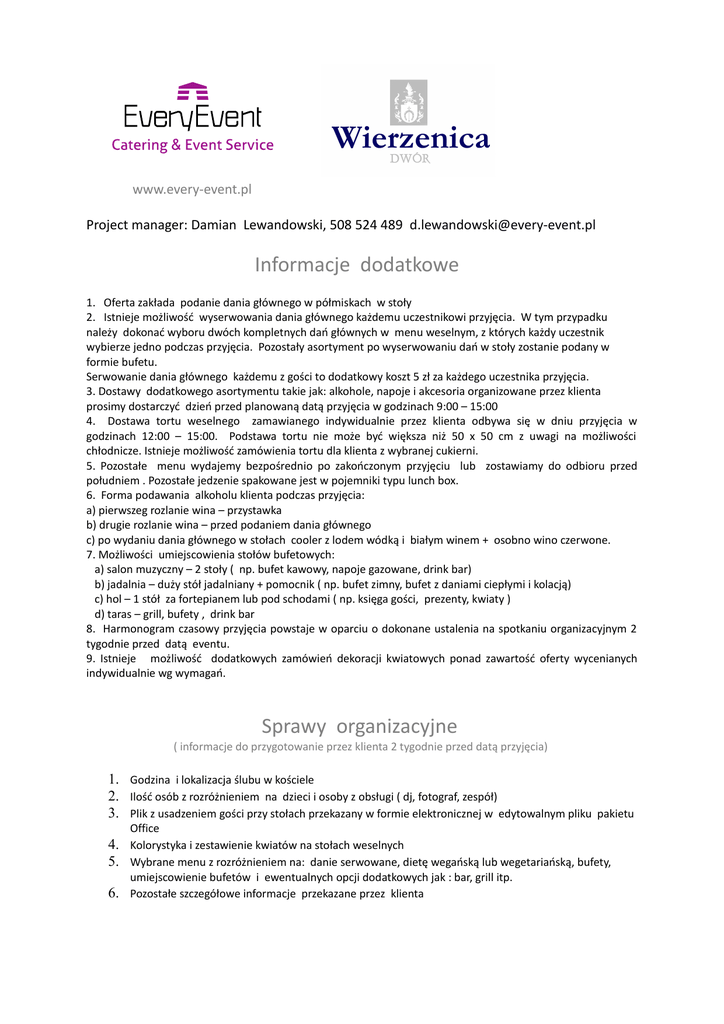 EveryEvent
Catering & Event Service

Wierzenica
DWOR

www.every-event.pl

Project manager: Damian Lewandowski, 508 524 489 d.lewandowski@every-event.pl

Informacje dodatkowe

1. Oferta zakłada podanie dania głównego w półmiskach w stoły
2. Istnieje możliwość wyserwowania dania głównego każdemu uczestnikowi przyjęcia. W tym przypadku należy dokonać wyboru dwóch kompletnych dań głównych w menu weselnym, z których każdy uczestnik wybierze jedno podczas przyjęcia. Pozostały asortyment po wyserwowaniu dań w stoły zostanie podany w formie bufetu.
Serwowanie dania głównego każdemu z gości to dodatkowy koszt 5 zł za każdego uczestnika przyjęcia.
3. Dostawy dodatkowego asortymentu takie jak: alkohole, napoje i akcesoria organizowane przez klienta prosimy dostarczyć dzień przed planowaną datą przyjęcia w godzinach 9:00 – 15:00
4. Dostawa tortu weselnego zamawianego indywidualnie przez klienta odbywa się w dniu przyjęcia w godzinach 12:00 – 15:00. Podstawa tortu nie może być większa niż 50 x 50 cm z uwagi na możliwości chłodnicze. Istnieje możliwość zamówienia tortu dla klienta z wybranej cukierni.
5. Pozostałe menu wydajemy bezpośrednio po zakończonym przyjęciu lub zostawiamy do odbioru przed południem . Pozostałe jedzenie spakowane jest w pojemniki typu lunch box.
6. Forma podawania alkoholu klienta podczas przyjęcia:
a) pierwszeg rozlanie wina – przystawka
b) drugie rozlanie wina – przed podaniem dania głównego
c) po wydaniu dania głównego w stołach cooler z lodem wódką i białym winem + osobno wino czerwone.
7. Możliwości umiejscowienia stołów bufetowych:
a) salon muzyczny – 2 stoły ( np. bufet kawowy, napoje gazowane, drink bar)
b) jadalnia – duży stół jadalniany + pomocnik ( np. bufet zimny, bufet z daniami ciepłymi i kolacją)
c) hol – 1 stół za fortepianem lub pod schodami ( np. księga gości, prezenty, kwiaty )
d) taras – grill, bufety , drink bar
8. Harmonogram czasowy przyjęcia powstaje w oparciu o dokonane ustalenia na spotkaniu organizacyjnym 2 tygodnie przed datą eventu.
9. Istnieje możliwość dodatkowych zamówień dekoracji kwiatowych ponad zawartość oferty wycenianych indywidualnie wg wymagań.

Sprawy organizacyjne
( informacje do przygotowanie przez klienta 2 tygodnie przed datą przyjęcia)

1. Godzina i lokalizacja ślubu w kościele
2. Ilość osób z rozróżnieniem na dzieci i osoby z obsługi ( dj, fotograf, zespół)
3. Plik z usadzeniem gości przy stołach przekazany w formie elektronicznej w edytowalnym pliku pakietu Office
4. Kolorystyka i zestawienie kwiatów na stołach weselnych
5. Wybrane menu z rozróżnieniem na: danie serwowane, dietę wegańską lub wegetariańską, bufety, umiejscowienie bufetów i ewentualnych opcji dodatkowych jak : bar, grill itp.
6. Pozostałe szczegółowe informacje przekazane przez klienta